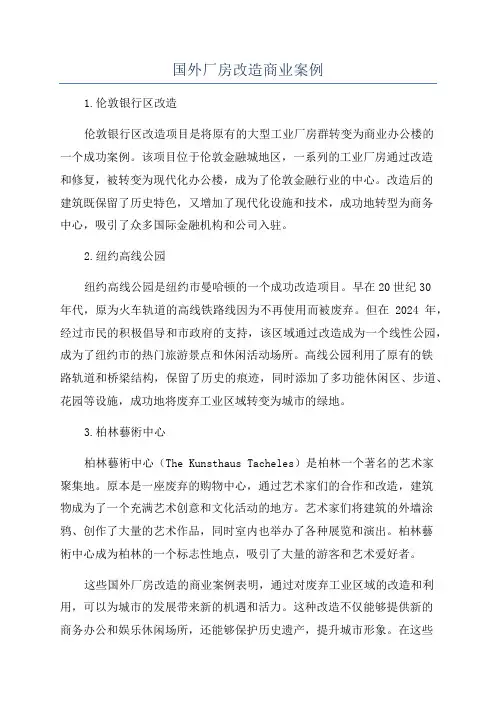 国外厂房改造商业案例

1.伦敦银行区改造

伦敦银行区改造项目是将原有的大型工业厂房群转变为商业办公楼的一个成功案例。该项目位于伦敦金融城地区，一系列的工业厂房通过改造和修复，被转变为现代化办公楼，成为了伦敦金融行业的中心。改造后的建筑既保留了历史特色，又增加了现代化设施和技术，成功地转型为商务中心，吸引了众多国际金融机构和公司入驻。

2.纽约高线公园

纽约高线公园是纽约市曼哈顿的一个成功改造项目。早在20世纪30年代，原为火车轨道的高线铁路线因为不再使用而被废弃。但在 2024 年，经过市民的积极倡导和市政府的支持，该区域通过改造成为一个线性公园，成为了纽约市的热门旅游景点和休闲活动场所。高线公园利用了原有的铁路轨道和桥梁结构，保留了历史的痕迹，同时添加了多功能休闲区、步道、花园等设施，成功地将废弃工业区域转变为城市的绿地。

3.柏林藝術中心

柏林藝術中心（The Kunsthaus Tacheles）是柏林一个著名的艺术家聚集地。原本是一座废弃的购物中心，通过艺术家们的合作和改造，建筑物成为了一个充满艺术创意和文化活动的地方。艺术家们将建筑的外墙涂鸦、创作了大量的艺术作品，同时室内也举办了各种展览和演出。柏林藝術中心成为柏林的一个标志性地点，吸引了大量的游客和艺术爱好者。

这些国外厂房改造的商业案例表明，通过对废弃工业区域的改造和利用，可以为城市的发展带来新的机遇和活力。这种改造不仅能够提供新的商务办公和娱乐休闲场所，还能够保护历史遗产，提升城市形象。在这些